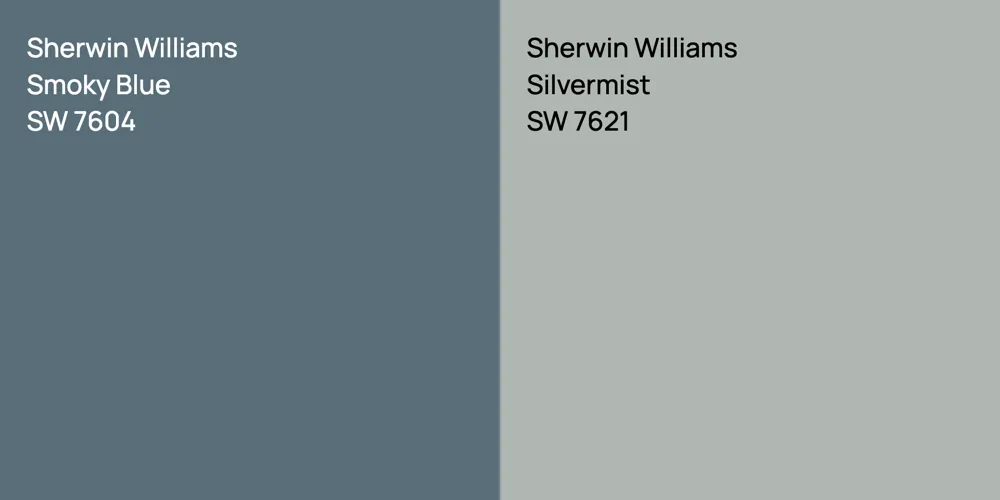 Sherwin Williams
Smoky Blue
SW 7604

Sherwin Williams
Silvermist
SW 7621